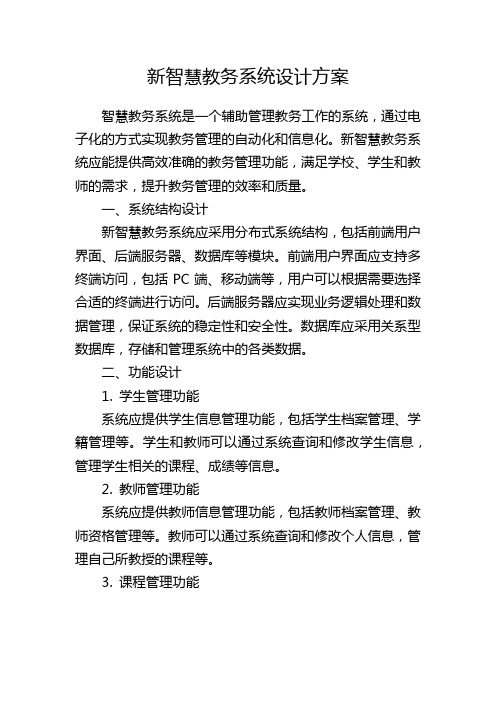 新智慧教务系统设计方案

智慧教务系统是一个辅助管理教务工作的系统，通过电子化的方式实现教务管理的自动化和信息化。新智慧教务系统应能提供高效准确的教务管理功能，满足学校、学生和教师的需求，提升教务管理的效率和质量。

一、系统结构设计

新智慧教务系统应采用分布式系统结构，包括前端用户界面、后端服务器、数据库等模块。前端用户界面应支持多终端访问，包括 PC 端、移动端等，用户可以根据需要选择合适的终端进行访问。后端服务器应实现业务逻辑处理和数据管理，保证系统的稳定性和安全性。数据库应采用关系型数据库，存储和管理系统中的各类数据。

二、功能设计

1. 学生管理功能

系统应提供学生信息管理功能，包括学生档案管理、学籍管理等。学生和教师可以通过系统查询和修改学生信息，管理学生相关的课程、成绩等信息。

2. 教师管理功能

系统应提供教师信息管理功能，包括教师档案管理、教师资格管理等。教师可以通过系统查询和修改个人信息，管理自己所教授的课程等。

3. 课程管理功能